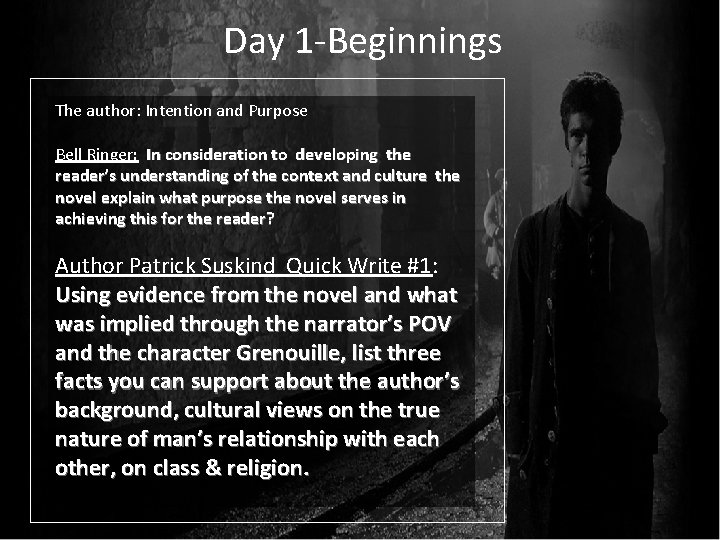 Day 1-Beginnings

The author: Intention and Purpose

Bell Ringer: In consideration to developing the reader's understanding of the context and culture the novel explain what purpose the novel serves in achieving this for the reader?

Author Patrick Suskind Quick Write #1: Using evidence from the novel and what was implied through the narrator's POV and the character Grenouille, list three facts you can support about the author's background, cultural views on the true nature of man's relationship with each other, on class & religion.